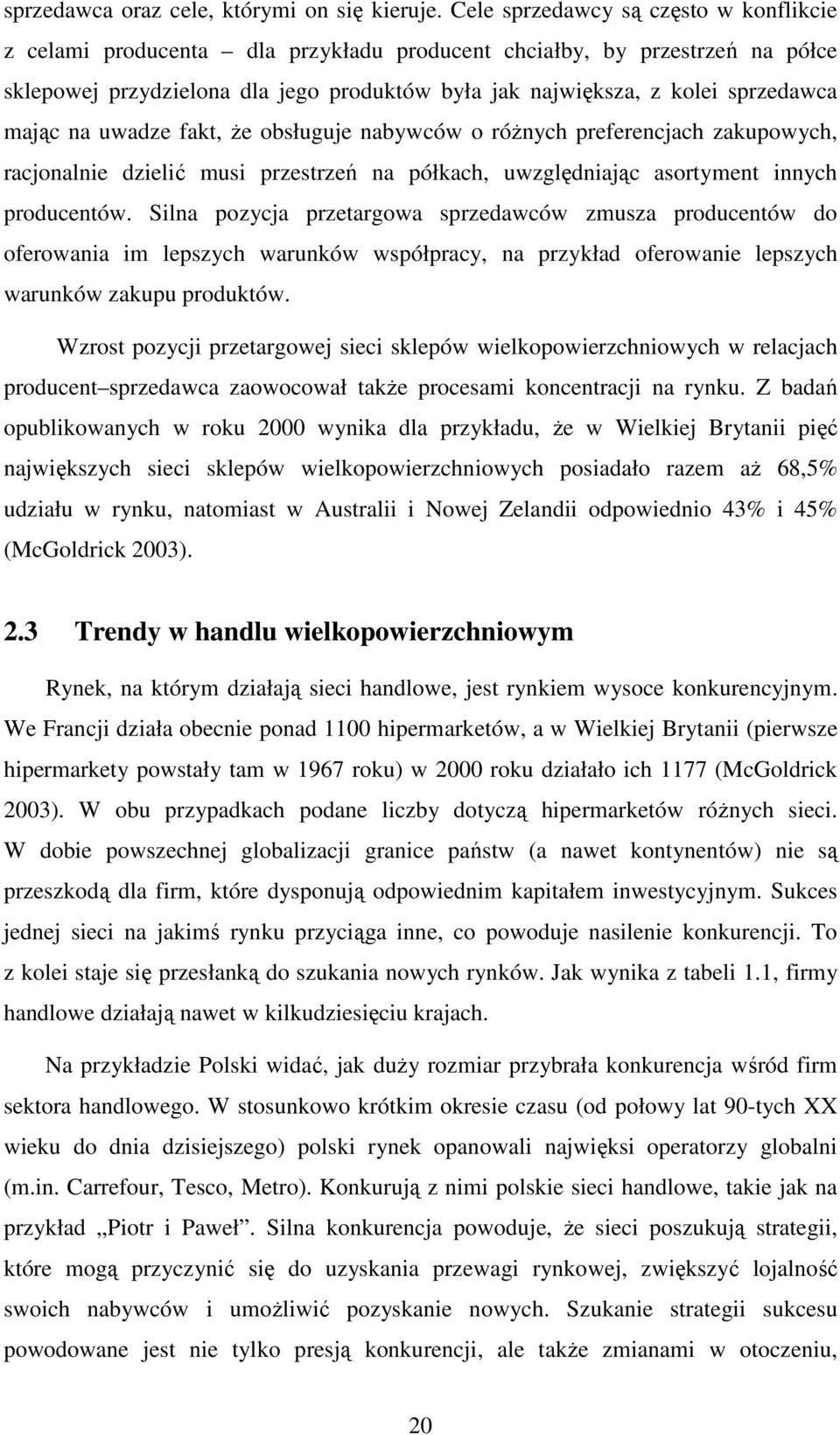 sprzedawca oraz cele, którymi on się kieruje. Cele sprzedawcy są często w konflikcie z celami producenta – dla przykładu producent chciałby, by przestrzeń na półce sklepowej przydzielona dla jego produktów była jak największa, z kolei sprzedawca mając na uwadze fakt, że obsługuje nabywców o różnych preferencjach zakupowych, racjonalnie dzielić musi przestrzeń na półkach, uwzględniając asortyment innych producentów. Silna pozycja przetargowa sprzedawców zmusza producentów do oferowania im lepszych warunków współpracy, na przykład oferowanie lepszych warunków zakupu produktów.

Wzrost pozycji przetargowej sieci sklepów wielkopowierzchniowych w relacjach producent–sprzedawca zaowocował także procesami koncentracji na rynku. Z badań opublikowanych w roku 2000 wynika dla przykładu, że w Wielkiej Brytanii pięć największych sieci sklepów wielkopowierzchniowych posiadało razem aż 68,5% udziału w rynku, natomiast w Australii i Nowej Zelandii odpowiednio 43% i 45% (McGoldrick 2003).

2.3 Trendy w handlu wielkopowierzchniowym

Rynek, na którym działają sieci handlowe, jest rynkiem wysoce konkurencyjnym. We Francji działa obecnie ponad 1100 hipermarketów, a w Wielkiej Brytanii (pierwsze hipermarkety powstały tam w 1967 roku) w 2000 roku działało ich 1177 (McGoldrick 2003). W obu przypadkach podane liczby dotyczą hipermarketów różnych sieci. W dobie powszechnej globalizacji granice państw (a nawet kontynentów) nie są przeszkodą dla firm, które dysponują odpowiednim kapitałem inwestycyjnym. Sukces jednej sieci na jakimś rynku przyciąga inne, co powoduje nasilenie konkurencji. To z kolei staje się przesłanką do szukania nowych rynków. Jak wynika z tabeli 1.1, firmy handlowe działają nawet w kilkudziesięciu krajach.

Na przykładzie Polski widać, jak duży rozmiar przybrała konkurencja wśród firm sektora handlowego. W stosunkowo krótkim okresie czasu (od połowy lat 90-tych XX wieku do dnia dzisiejszego) polski rynek opanowali najwięksi operatorzy globalni (m.in. Carrefour, Tesco, Metro). Konkurują z nimi polskie sieci handlowe, takie jak na przykład „Piotr i Paweł”. Silna konkurencja powoduje, że sieci poszukują strategii, które mogą przyczynić się do uzyskania przewagi rynkowej, zwiększyć lojalność swoich nabywców i umożliwić pozyskanie nowych. Szukanie strategii sukcesu powodowane jest nie tylko presją konkurencji, ale także zmianami w otoczeniu,

20